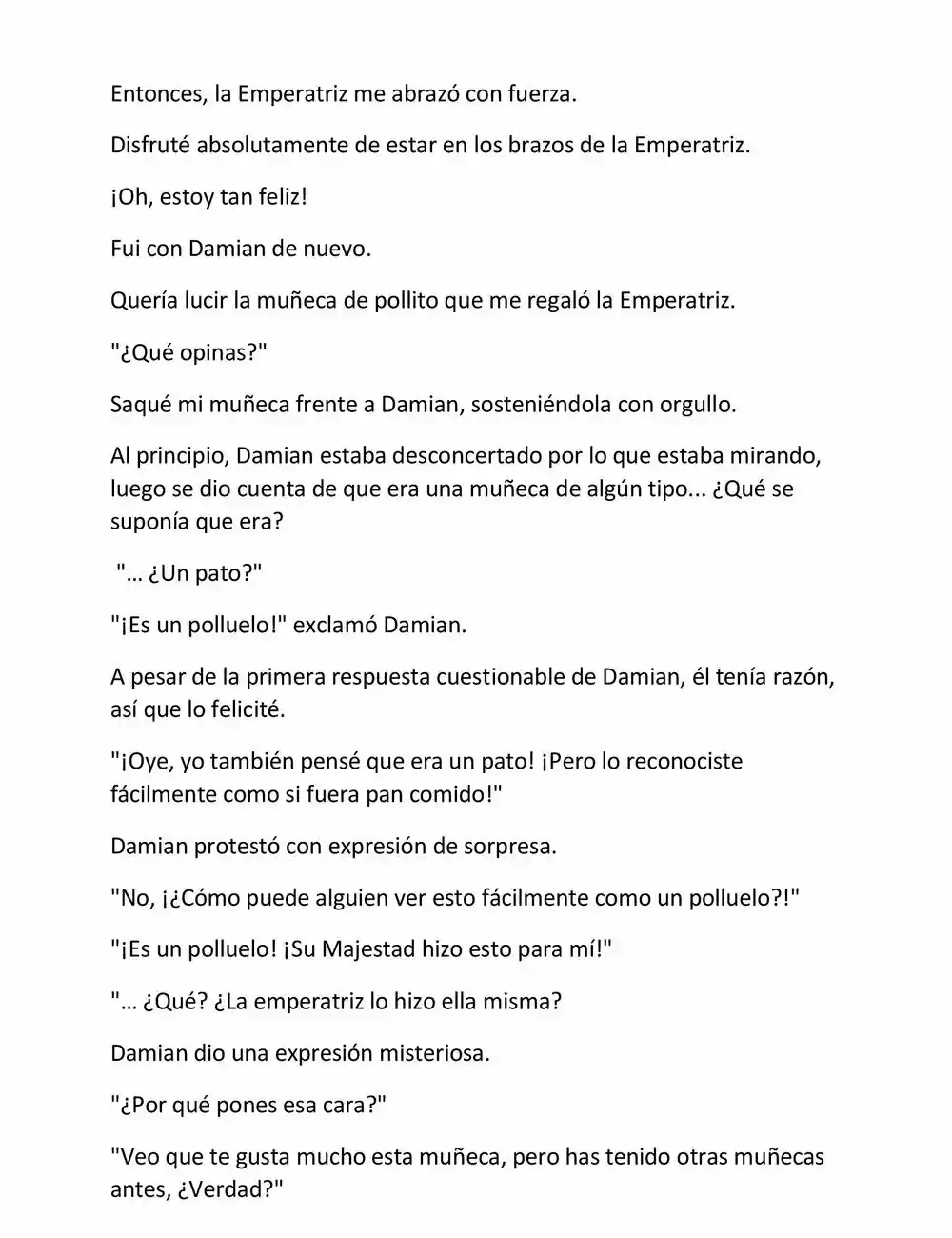 Entonces, la Emperatriz me abrazó con fuerza.

Disfruté absolutamente de estar en los brazos de la Emperatriz.

¡Oh, estoy tan feliz!

Fui con Damian de nuevo.

Quería lucir la muñeca de pollito que me regaló la Emperatriz.

"¿Qué opinas?"

Saqué mi muñeca frente a Damian, sosteniéndola con orgullo.

Al principio, Damian estaba desconcertado por lo que estaba mirando, luego se dio cuenta de que era una muñeca de algún tipo... ¿Qué se suponía que era?

"… ¿Un pato?"

"¡Es un polluelo!" exclamó Damian.

A pesar de la primera respuesta cuestionable de Damian, él tenía razón, así que lo felicité.

"¡Oye, yo también pensé que era un pato! ¡Pero lo reconociste fácilmente como si fuera pan comido!"

Damian protestó con expresión de sorpresa.

"No, ¡¿Cómo puede alguien ver esto fácilmente como un polluelo?!"

"¡Es un polluelo! ¡Su Majestad hizo esto para mí!"

"… ¿Qué? ¿La emperatriz lo hizo ella misma?

Damian dio una expresión misteriosa.

"¿Por qué pones esa cara?"

"Veo que te gusta mucho esta muñeca, pero has tenido otras muñecas antes, ¿Verdad?"